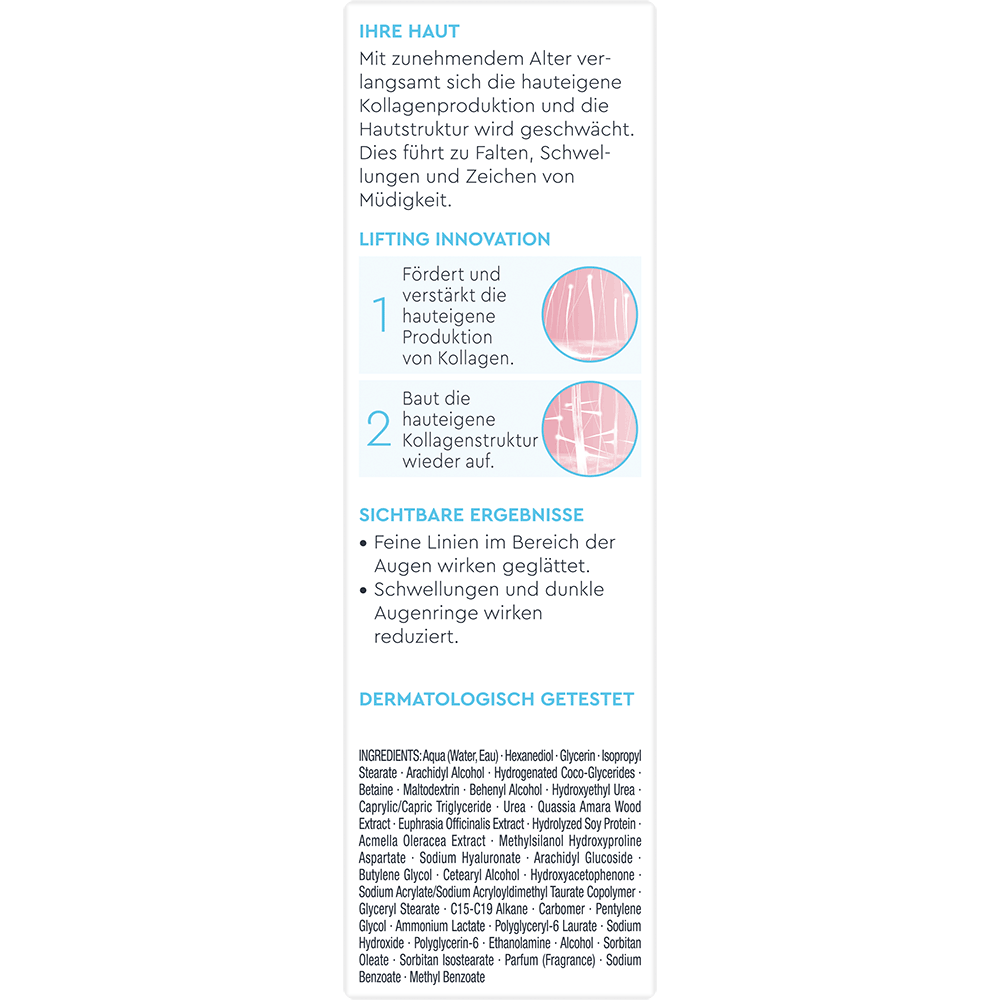 IHRE HAUT
Mit zunehmendem Alter verlangsamt sich die hauteigene Kollagenproduktion und die Hautstruktur wird geschwächt. Dies führt zu Falten, Schwellungen und Zeichen von Müdigkeit.

LIFTING INNOVATION
1 Fördert und verstärkt die hauteigene Produktion von Kollagen.
2 Baut die hauteigene Kollagenstruktur wieder auf.

SICHTBARE ERGEBNISSE
• Feine Linien im Bereich der Augen wirken geglättet.
• Schwellungen und dunkle Augenringe wirken reduziert.

DERMATOLOGISCH GETESTET

INGREDIENTS: Aqua (Water, Eau) · Hexanediol · Glycerin · Isopropyl Stearate · Arachidyl Alcohol · Hydrogenated Coco-Glycerides · Betaine · Maltodextrin · Behenyl Alcohol · Hydroxyethyl Urea · Caprylic/Capric Triglyceride · Urea · Quassia Amara Wood Extract · Euphrasia Officinalis Extract · Hydrolyzed Soy Protein · Acmella Oleracea Extract · Methylsilanol Hydroxyproline Aspartate · Sodium Hyaluronate · Arachidyl Glucoside · Butylene Glycol · Cetearyl Alcohol · Hydroxyacetophenone · Sodium Acrylate/Sodium Acryloyldimethyl Taurate Copolymer · Glyceryl Stearate · C15-C19 Alkane · Carbomer · Pentylene Glycol · Ammonium Lactate · Polyglyceryl-6 Laurate · Sodium Hydroxide · Polyglycerin-6 · Ethanolamine · Alcohol · Sorbitan Oleate · Sorbitan Isostearate · Parfum (Fragrance) · Sodium Benzoate · Methyl Benzoate